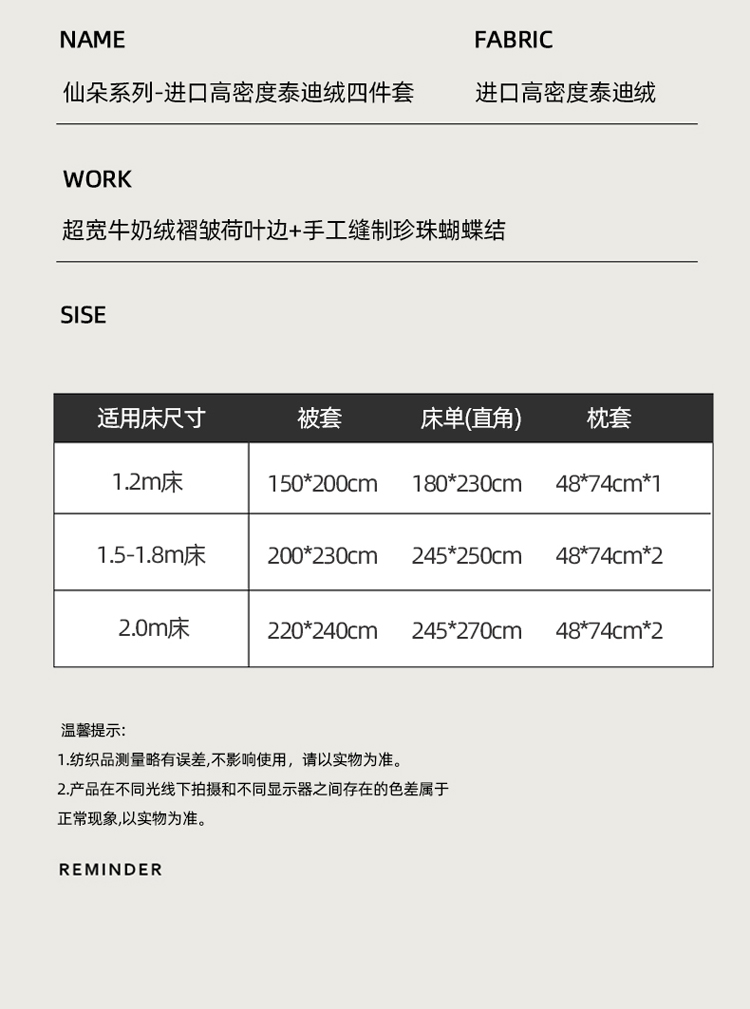 NAME

仙朵系列-进口高密度泰迪绒四件套

FABRIC

进口高密度泰迪绒

WORK

超宽牛奶绒褶皱荷叶边+手工缝制珍珠蝴蝶结

SISE

| 适用床尺寸 | 被套 | 床单(直角) | 枕套 |
|---|---|---|---|
| 1.2m床 | 150*200cm | 180*230cm | 48*74cm*1 |
| 1.5-1.8m床 | 200*230cm | 245*250cm | 48*74cm*2 |
| 2.0m床 | 220*240cm | 245*270cm | 48*74cm*2 |

温馨提示:
1.纺织品测量略有误差,不影响使用，请以实物为准。
2.产品在不同光线下拍摄和不同显示器之间存在的色差属于正常现象,以实物为准。

REMINDER